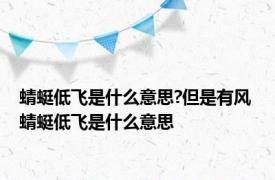 蜻蜓低飞是什么意思?但是有风蜻蜓低飞是什么意思